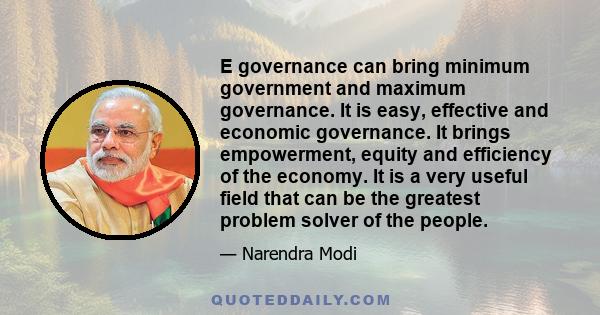 E governance can bring minimum government and maximum governance. It is easy, effective and economic governance. It brings empowerment, equity and efficiency of the economy. It is a very useful field that can be the greatest problem solver of the people.

— Narendra Modi

QUOTEDDAILY.COM